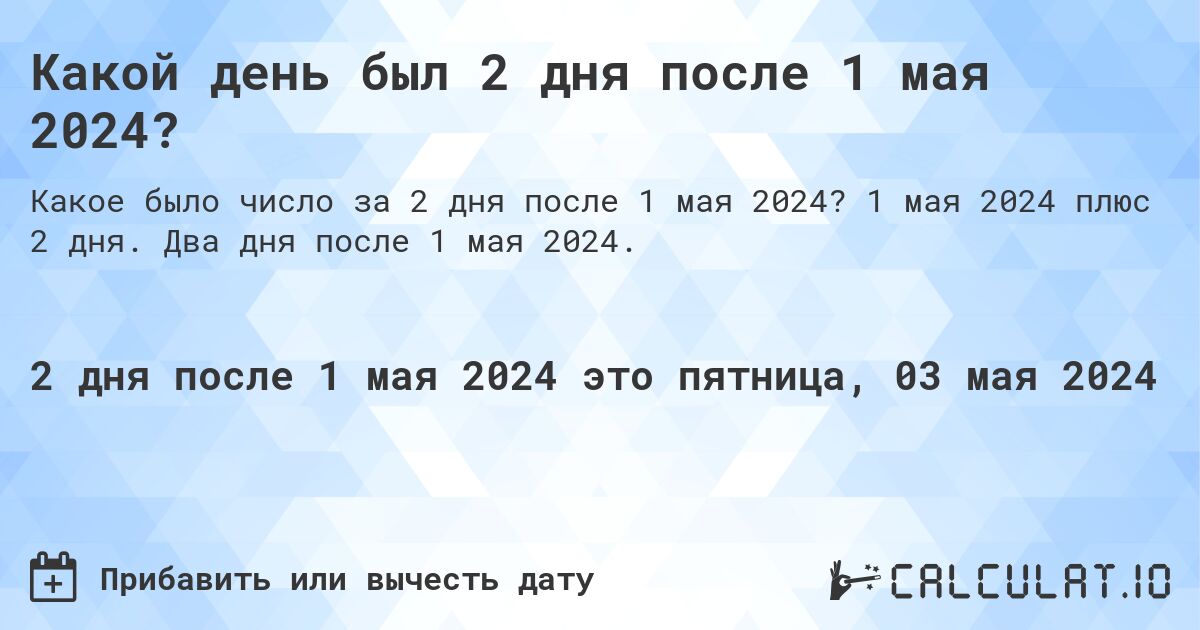 Какой день был 2 дня после 1 мая 2024?

Какое было число за 2 дня после 1 мая 2024? 1 мая 2024 плюс 2 дня. Два дня после 1 мая 2024.

2 дня после 1 мая 2024 это пятница, 03 мая 2024

Прибавить или вычесть дату

CALCULAT.IO